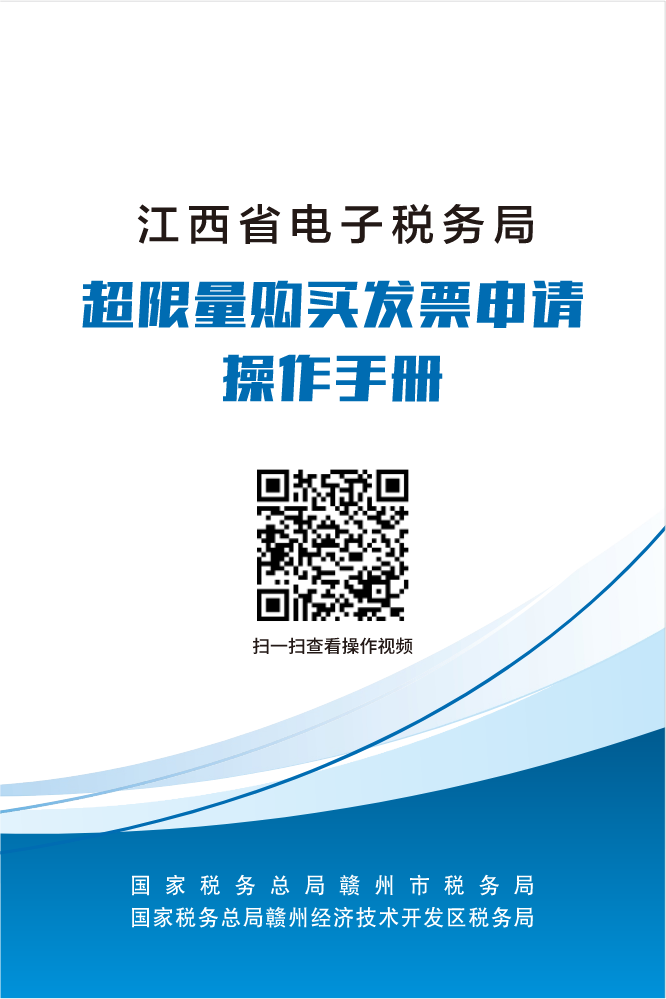 江西省电子税务局

超限量购买发票申请
操作手册

扫一扫查看操作视频

国家税务总局赣州市税务局
国家税务总局赣州经济技术开发区税务局